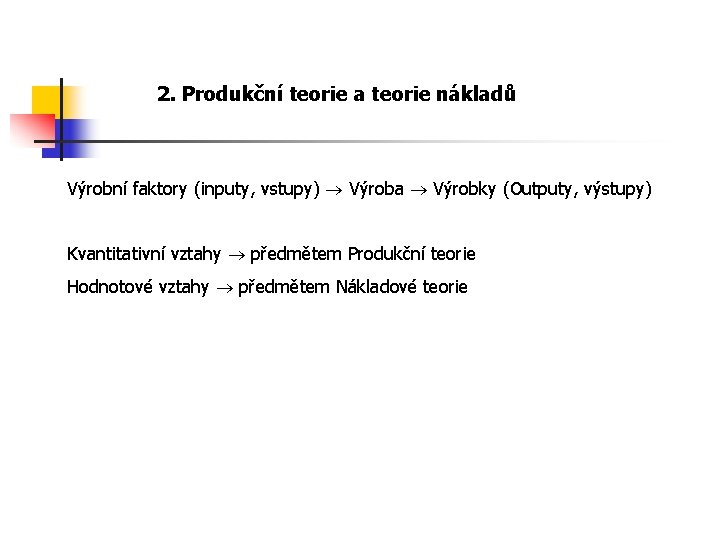 2. Produkční teorie a teorie nákladů

Výrobní faktory (inputy, vstupy) → Výroba → Výrobky (Outputy, výstupy)

Kvantitativní vztahy → předmětem Produkční teorie

Hodnotové vztahy → předmětem Nákladové teorie